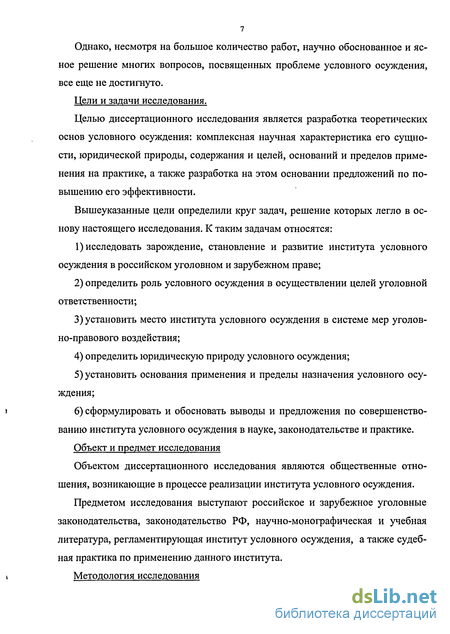 7

Однако, несмотря на большое количество работ, научно обоснованное и ясное решение многих вопросов, посвященных проблеме условного осуждения, все еще не достигнуто.

Цели и задачи исследования.

Целью диссертационного исследования является разработка теоретических основ условного осуждения: комплексная научная характеристика его сущности, юридической природы, содержания и целей, оснований и пределов применения на практике, а также разработка на этом основании предложений по повышению его эффективности.

Вышеуказанные цели определили круг задач, решение которых легло в основу настоящего исследования. К таким задачам относятся:

1) исследовать зарождение, становление и развитие института условного осуждения в российском уголовном и зарубежном праве;

2) определить роль условного осуждения в осуществлении целей уголовной ответственности;

3) установить место института условного осуждения в системе мер уголовно-правового воздействия;

4) определить юридическую природу условного осуждения;

5) установить основания применения и пределы назначения условного осуждения;

6) сформулировать и обосновать выводы и предложения по совершенствованию института условного осуждения в науке, законодательстве и практике.

Объект и предмет исследования

Объектом диссертационного исследования являются общественные отношения, возникающие в процессе реализации института условного осуждения.

Предметом исследования выступают российское и зарубежное уголовные законодательства, законодательство РФ, научно-монографическая и учебная литература, регламентирующая институт условного осуждения, а также судебная практика по применению данного института.

Методология исследования

dsLib.net
библиотека диссертаций